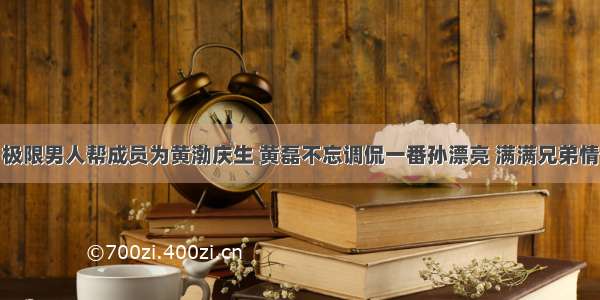 极限男人帮成员为黄渤庆生 黄磊不忘调侃一番孙漂亮 满满兄弟情

©700zi.400zi.cn